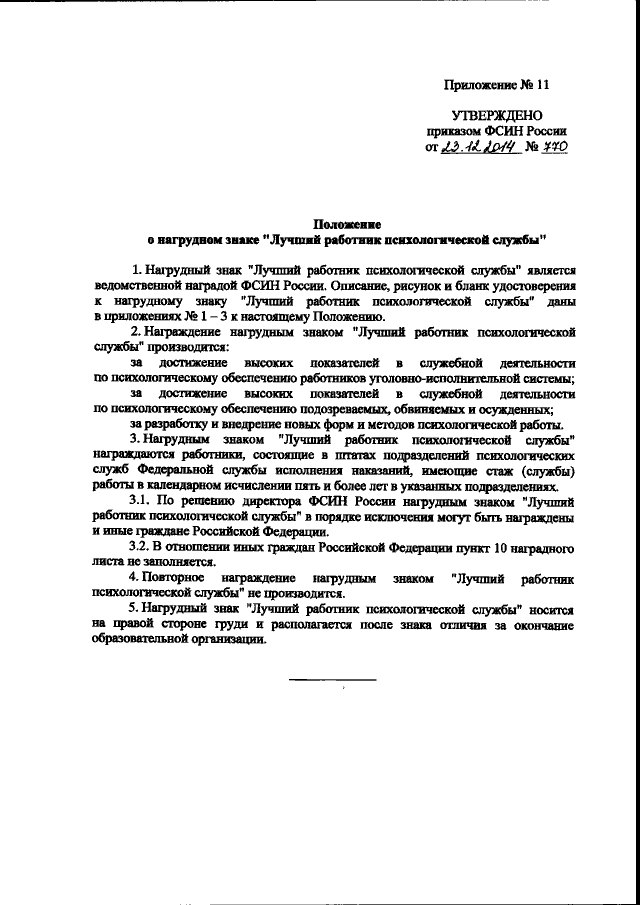 Приложение № 11

УТВЕРЖДЕНО
приказом ФСИН России
от 23.12.2014 № 770

Положение
о нагрудном знаке "Лучший работник психологической службы"

1. Нагрудный знак "Лучший работник психологической службы" является ведомственной наградой ФСИН России. Описание, рисунок и бланк удостоверения к нагрудному знаку "Лучший работник психологической службы" даны в приложениях № 1 – 3 к настоящему Положению.

2. Награждение нагрудным знаком "Лучший работник психологической службы" производится:

за достижение высоких показателей в служебной деятельности по психологическому обеспечению работников уголовно-исполнительной системы;

за достижение высоких показателей в служебной деятельности по психологическому обеспечению подозреваемых, обвиняемых и осужденных;

за разработку и внедрение новых форм и методов психологической работы.

3. Нагрудным знаком "Лучший работник психологической службы" награждаются работники, состоящие в штатах подразделений психологических служб Федеральной службы исполнения наказаний, имеющие стаж (службы) работы в календарном исчислении пять и более лет в указанных подразделениях.

3.1. По решению директора ФСИН России нагрудным знаком "Лучший работник психологической службы" в порядке исключения могут быть награждены и иные граждане Российской Федерации.

3.2. В отношении иных граждан Российской Федерации пункт 10 наградного листа не заполняется.

4. Повторное награждение нагрудным знаком "Лучший работник психологической службы" не производится.

5. Нагрудный знак "Лучший работник психологической службы" носится на правой стороне груди и располагается после знака отличия за окончание образовательной организации.